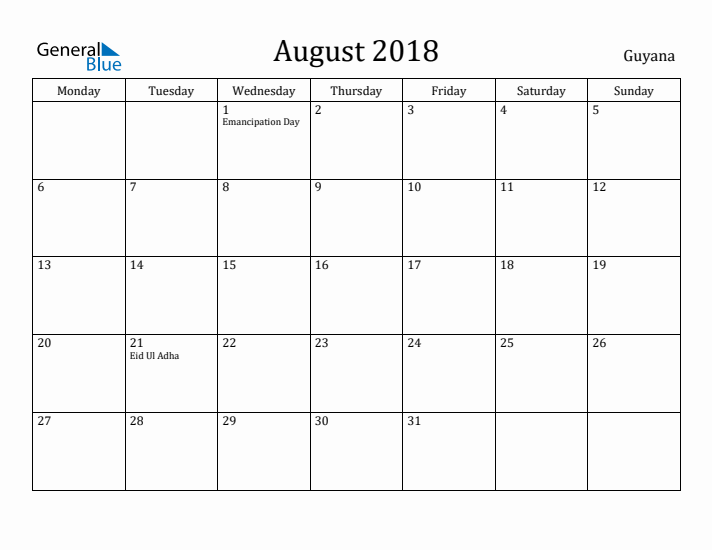 General Blue

August 2018

Guyana

| Monday | Tuesday | Wednesday | Thursday | Friday | Saturday | Sunday |
|---|---|---|---|---|---|---|
| | | 1 Emancipation Day | 2 | 3 | 4 | 5 |
| 6 | 7 | 8 | 9 | 10 | 11 | 12 |
| 13 | 14 | 15 | 16 | 17 | 18 | 19 |
| 20 | 21 Eid Ul Adha | 22 | 23 | 24 | 25 | 26 |
| 27 | 28 | 29 | 30 | 31 | | |